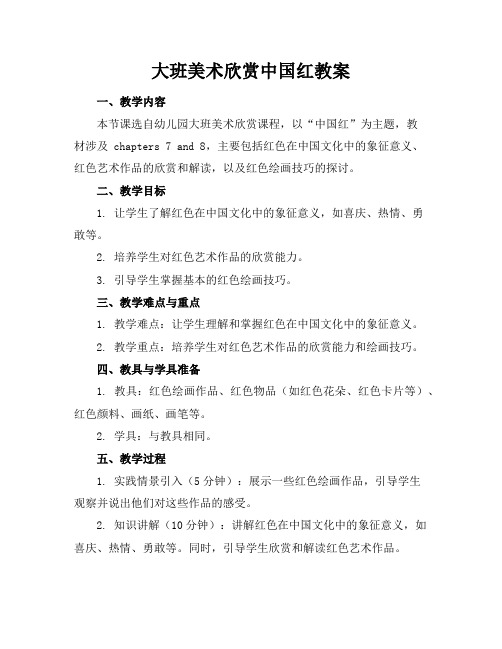 大班美术欣赏中国红教案

一、教学内容

本节课选自幼儿园大班美术欣赏课程，以“中国红”为主题，教材涉及 chapters 7 and 8，主要包括红色在中国文化中的象征意义、红色艺术作品的欣赏和解读，以及红色绘画技巧的探讨。

二、教学目标

1. 让学生了解红色在中国文化中的象征意义，如喜庆、热情、勇敢等。

2. 培养学生对红色艺术作品的欣赏能力。

3. 引导学生掌握基本的红色绘画技巧。

三、教学难点与重点

1. 教学难点：让学生理解和掌握红色在中国文化中的象征意义。

2. 教学重点：培养学生对红色艺术作品的欣赏能力和绘画技巧。

四、教具与学具准备

1. 教具：红色绘画作品、红色物品（如红色花朵、红色卡片等）、红色颜料、画纸、画笔等。

2. 学具：与教具相同。

五、教学过程

1. 实践情景引入（5 分钟）：展示一些红色绘画作品，引导学生观察并说出他们对这些作品的感受。

2. 知识讲解（10 分钟）：讲解红色在中国文化中的象征意义，如喜庆、热情、勇敢等。同时，引导学生欣赏和解读红色艺术作品。